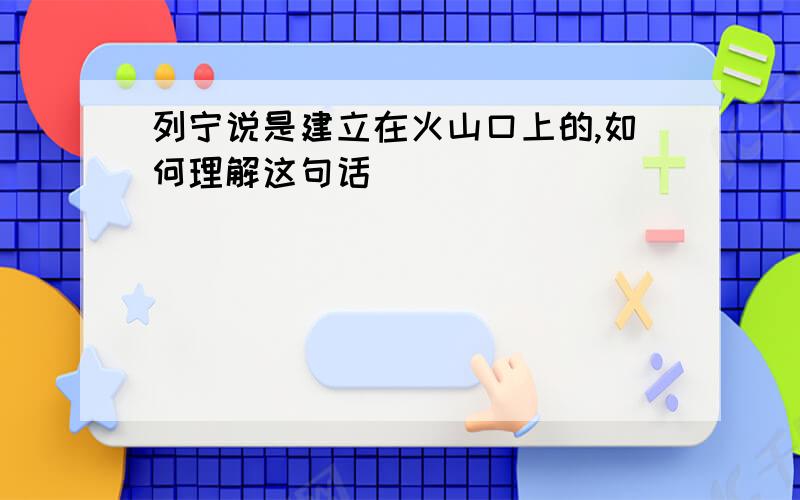 列宁说是建立在火山口上的,如何理解这句话